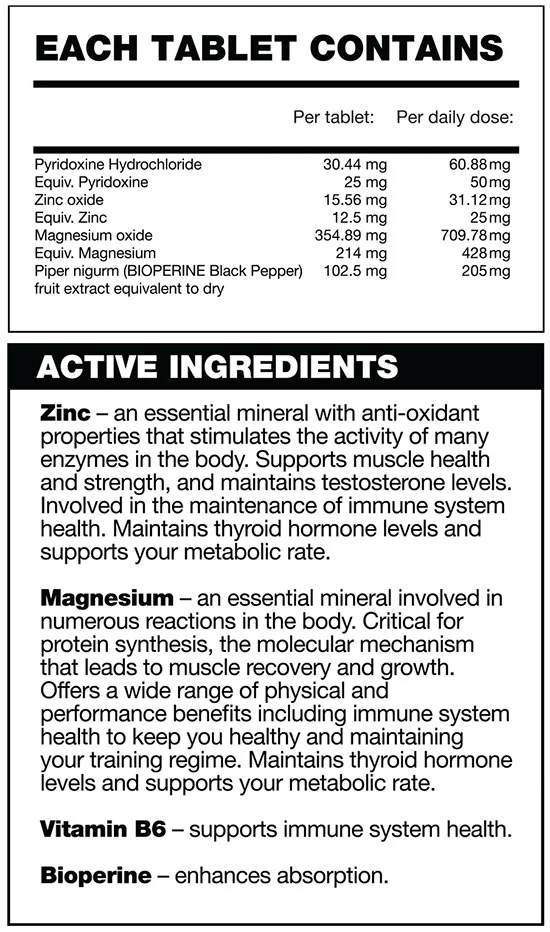 EACH TABLET CONTAINS

|  | Per tablet: | Per daily dose: |
|---|---|---|
| Pyridoxine Hydrochloride | 30.44 mg | 60.88mg |
| Equiv. Pyridoxine | 25 mg | 50mg |
| Zinc oxide | 15.56 mg | 31.12mg |
| Equiv. Zinc | 12.5 mg | 25mg |
| Magnesium oxide | 354.89 mg | 709.78mg |
| Equiv. Magnesium | 214 mg | 428mg |
| Piper nigurm (BIOPERINE Black Pepper) fruit extract equivalent to dry | 102.5 mg | 205mg |

ACTIVE INGREDIENTS

Zinc – an essential mineral with anti-oxidant properties that stimulates the activity of many enzymes in the body. Supports muscle health and strength, and maintains testosterone levels. Involved in the maintenance of immune system health. Maintains thyroid hormone levels and supports your metabolic rate.

Magnesium – an essential mineral involved in numerous reactions in the body. Critical for protein synthesis, the molecular mechanism that leads to muscle recovery and growth. Offers a wide range of physical and performance benefits including immune system health to keep you healthy and maintaining your training regime. Maintains thyroid hormone levels and supports your metabolic rate.

Vitamin B6 – supports immune system health.

Bioperine – enhances absorption.